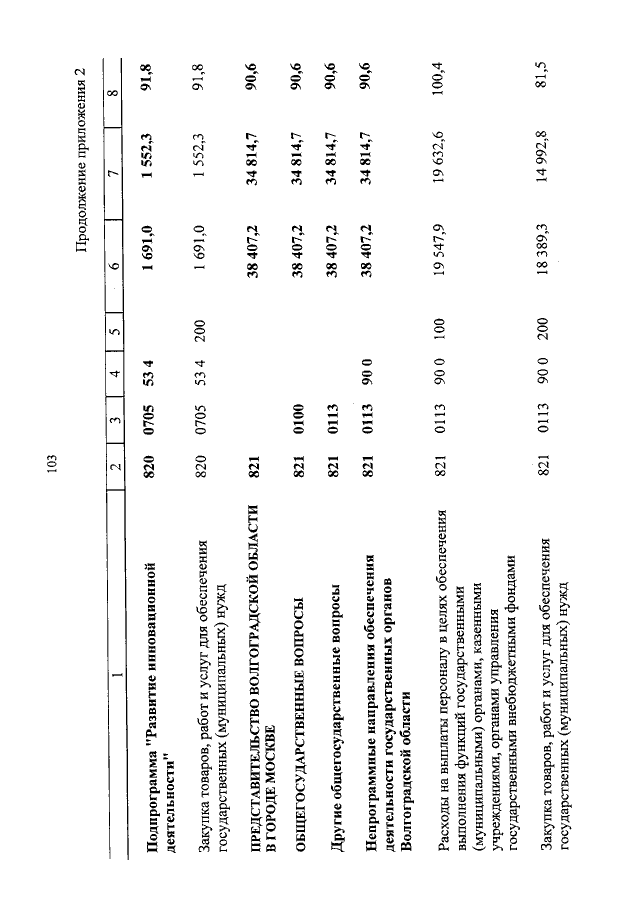 103

Продолжение приложения 2

| 1 | 2 | 3 | 4 | 5 | 6 | 7 | 8 |
|---|---|---|---|---|---|---|---|
| Подпрограмма "Развитие инновационной деятельности" | 820 | 0705 | 53 4 | | 1 691,0 | 1 552,3 | 91,8 |
| Закупка товаров, работ и услуг для обеспечения государственных (муниципальных) нужд | 820 | 0705 | 53 4 | 200 | 1 691,0 | 1 552,3 | 91,8 |
| ПРЕДСТАВИТЕЛЬСТВО ВОЛГОГРАДСКОЙ ОБЛАСТИ В ГОРОДЕ МОСКВЕ | 821 | | | | 38 407,2 | 34 814,7 | 90,6 |
| ОБЩЕГОСУДАРСТВЕННЫЕ ВОПРОСЫ | 821 | 0100 | | | 38 407,2 | 34 814,7 | 90,6 |
| Другие общегосударственные вопросы | 821 | 0113 | | | 38 407,2 | 34 814,7 | 90,6 |
| Непрограммные направления обеспечения деятельности государственных органов Волгоградской области | 821 | 0113 | 90 0 | | 38 407,2 | 34 814,7 | 90,6 |
| Расходы на выплаты персоналу в целях обеспечения выполнения функций государственными (муниципальными) органами, казенными учреждениями, органами управления государственными внебюджетными фондами | 821 | 0113 | 90 0 | 100 | 19 547,9 | 19 632,6 | 100,4 |
| Закупка товаров, работ и услуг для обеспечения государственных (муниципальных) нужд | 821 | 0113 | 90 0 | 200 | 18 389,3 | 14 992,8 | 81,5 |